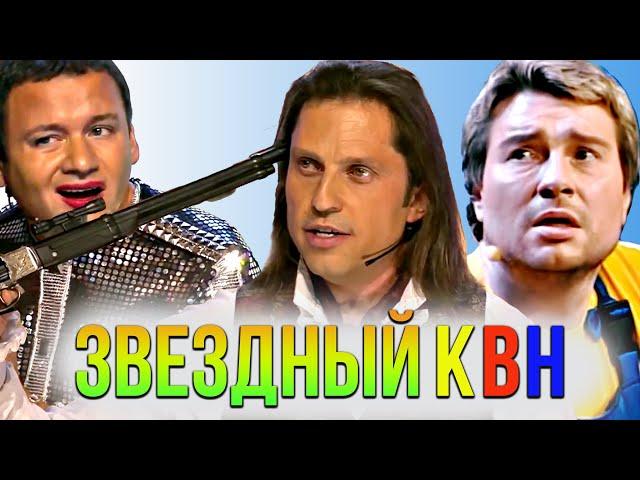 ЗВЕЗДНЫЙ КВН